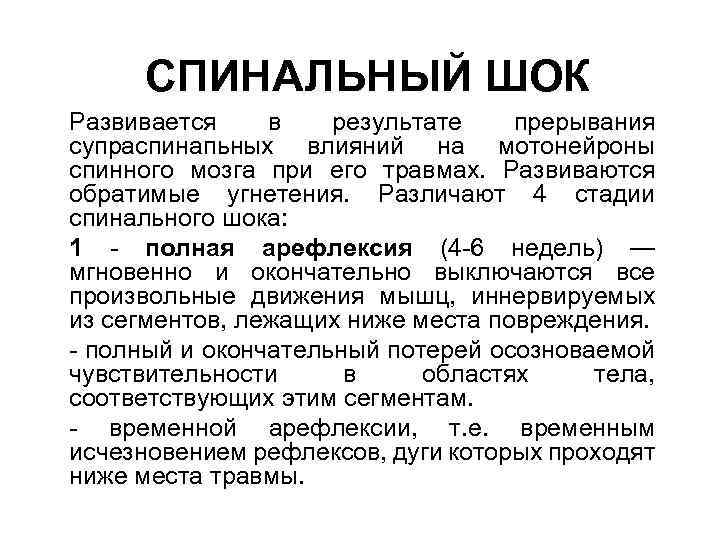 СПИНАЛЬНЫЙ ШОК

Развивается в результате прерывания супраспинапьных влияний на мотонейроны спинного мозга при его травмах. Развиваются обратимые угнетения. Различают 4 стадии спинального шока:

1 - полная арефлексия (4-6 недель) — мгновенно и окончательно выключаются все произвольные движения мышц, иннервируемых из сегментов, лежащих ниже места повреждения.

- полный и окончательный потерей осозноваемой чувствительности в областях тела, соответствующих этим сегментам.

- временной арефлексии, т.е. временным исчезновением рефлексов, дуги которых проходят ниже места травмы.